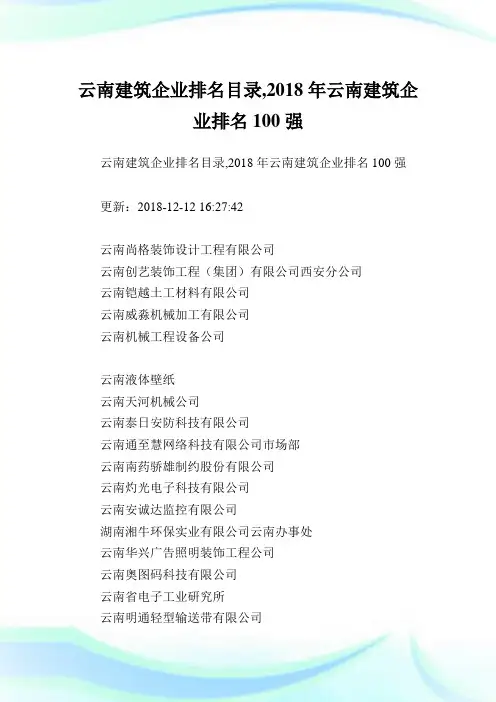 云南建筑企业排名目录,2018 年云南建筑企业排名 100 强

云南建筑企业排名目录,2018 年云南建筑企业排名 100 强

更新：2018-12-12 16:27:42

云南尚格装饰设计工程有限公司
云南创艺装饰工程（集团）有限公司西安分公司
云南铠越土工材料有限公司
云南威淼机械加工有限公司
云南机械工程设备公司

云南液体壁纸
云南天河机械公司
云南泰日安防科技有限公司
云南通至慧网络科技有限公司市场部
云南南药骄雄制约股份有限公司
云南灼光电子科技有限公司
云南安诚达监控有限公司
湖南湘牛环保实业有限公司云南办事处
云南华兴广告照明装饰工程公司
云南奥图码科技有限公司
云南省电子工业研究所
云南明通轻型输送带有限公司